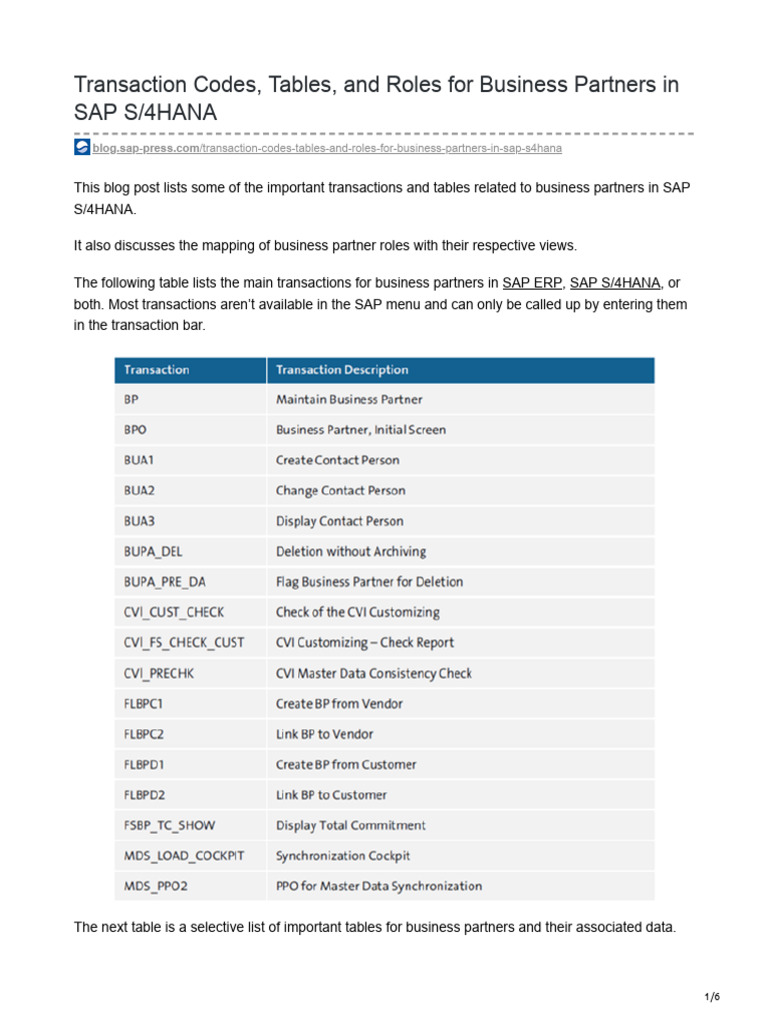 Transaction Codes, Tables, and Roles for Business Partners in SAP S/4HANA

blog.sap-press.com/transaction-codes-tables-and-roles-for-business-partners-in-sap-s4hana

This blog post lists some of the important transactions and tables related to business partners in SAP S/4HANA.

It also discusses the mapping of business partner roles with their respective views.

The following table lists the main transactions for business partners in SAP ERP, SAP S/4HANA, or both. Most transactions aren't available in the SAP menu and can only be called up by entering them in the transaction bar.

| Transaction | Transaction Description |
|---|---|
| BP | Maintain Business Partner |
| BPO | Business Partner, Initial Screen |
| BUA1 | Create Contact Person |
| BUA2 | Change Contact Person |
| BUA3 | Display Contact Person |
| BUPA_DEL | Deletion without Archiving |
| BUPA_PRE_DA | Flag Business Partner for Deletion |
| CVI_CUST_CHECK | Check of the CVI Customizing |
| CVI_FS_CHECK_CUST | CVI Customizing – Check Report |
| CVI_PRECHK | CVI Master Data Consistency Check |
| FLBPC1 | Create BP from Vendor |
| FLBPC2 | Link BP to Vendor |
| FLBPD1 | Create BP from Customer |
| FLBPD2 | Link BP to Customer |
| FSBP_TC_SHOW | Display Total Commitment |
| MDS_LOAD_COCKPIT | Synchronization Cockpit |
| MDS_PPO2 | PPO for Master Data Synchronization |

The next table is a selective list of important tables for business partners and their associated data.

1/6